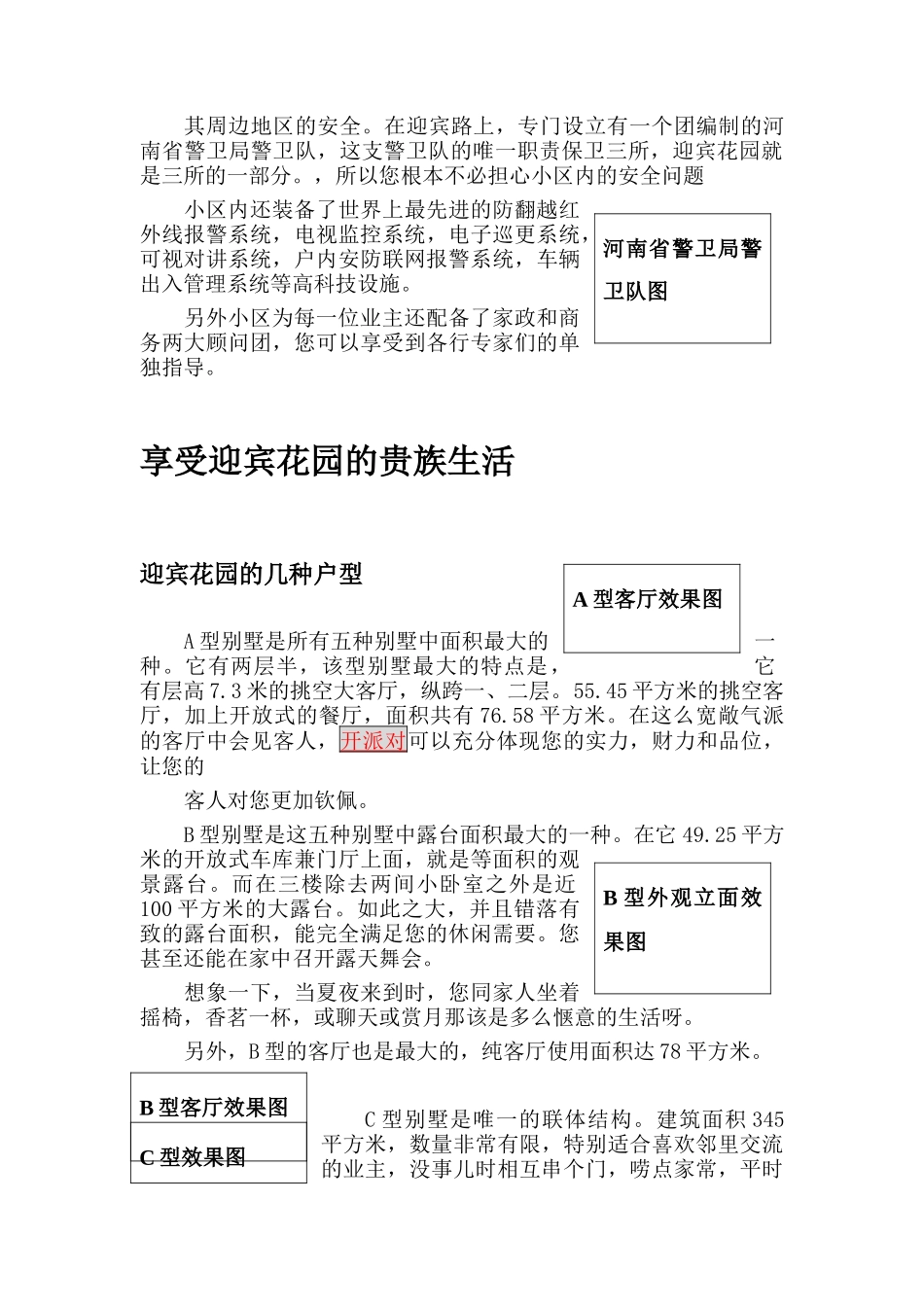 其周边地区的安全。在迎宾路上，专门设立有一个团编制的河南省警卫局警卫队，这支警卫队的唯一职责保卫三所，迎宾花园就是三所的一部分。，所以您根本不必担心小区内的安全问题

小区内还装备了世界上最先进的防翻越红外线报警系统，电视监控系统，电子巡更系统，可视对讲系统，户内安防联网报警系统，车辆出入管理系统等高科技设施。

河南省警卫局警卫队图

另外小区为每一位业主还配备了家政和商务两大顾问团，您可以享受到各行专家们的单独指导。

享受迎宾花园的贵族生活

迎宾花园的几种户型

A 型客厅效果图

A 型别墅是所有五种别墅中面积最大的一种。它有两层半，该型别墅最大的特点是，它有层高 7.3 米的挑空大客厅，纵跨一、二层。55.45 平方米的挑空客厅，加上开放式的餐厅，面积共有 76.58 平方米。在这么宽敞气派的客厅中会见客人，开派对可以充分体现您的实力，财力和品位，让您的

客人对您更加钦佩。

B 型别墅是这五种别墅中露台面积最大的一种。在它 49.25 平方米的开放式车库兼门厅上面，就是等面积的观景露台。而在三楼除去两间小卧室之外是近 100 平方米的大露台。如此之大，并且错落有致的露台面积，能完全满足您的休闲需要。您甚至还能在家中召开露天舞会。

B 型外观立面效果图

想象一下，当夏夜来到时，您同家人坐着摇椅，香茗一杯，或聊天或赏月那该是多么惬意的生活呀。

另外，B 型的客厅也是最大的，纯客厅使用面积达 78 平方米。

B 型客厅效果图

C 型效果图

C 型别墅是唯一的联体结构。建筑面积 345 平方米，数量非常有限，特别适合喜欢邻里交流的业主，没事儿时相互串个门，唠点家常，平时